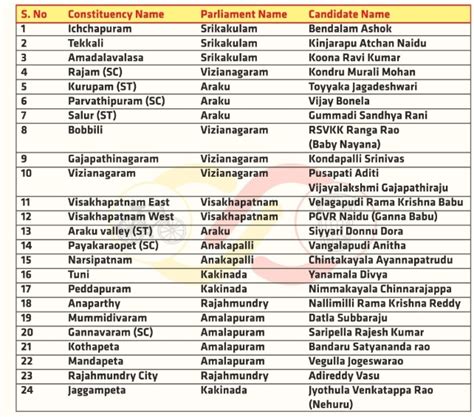 | S. No | Constituency Name | Parliament Name | Candidate Name |
|---|---|---|---|
| 1 | Ichchapuram | Srikakulam | Bendalam Ashok |
| 2 | Tekkali | Srikakulam | Kinjarapu Atchan Naidu |
| 3 | Amadalavalasa | Srikakulam | Koona Ravi Kumar |
| 4 | Rajam (SC) | Vizianagaram | Kondru Murali Mohan |
| 5 | Kurupam (ST) | Araku | Toyyaka Jagadeshwari |
| 6 | Parvathipuram (SC) | Araku | Vijay Bonela |
| 7 | Salur (ST) | Araku | Gummadi Sandhya Rani |
| 8 | Bobbili | Vizianagaram | RSVKK Ranga Rao (Baby Nayana) |
| 9 | Gajapathinagaram | Vizianagaram | Kondapalli Srinivas |
| 10 | Vizianagaram | Vizianagaram | Pusapati Aditi Vijayalakshmi Gajapathiraju |
| 11 | Visakhapatnam East | Visakhapatnam | Velagapudi Rama Krishna Babu |
| 12 | Visakhapatnam West | Visakhapatnam | PGVR Naidu (Ganna Babu) |
| 13 | Araku valley (ST) | Araku | Siyyari Donnu Dora |
| 14 | Payakaraopet (SC) | Anakapalli | Vangalapudi Anitha |
| 15 | Narsipatnam | Anakapalli | Chintakayala Ayannapatrudu |
| 16 | Tuni | Kakinada | Yanamala Divya |
| 17 | Peddapuram | Kakinada | Nimmakayala Chinnarajappa |
| 18 | Anaparthy | Rajahmundry | Nallimilli Rama Krishna Reddy |
| 19 | Mummidivaram | Amalapuram | Datla Subbaraju |
| 20 | Gannavaram (SC) | Amalapuram | Saripella Rajesh Kumar |
| 21 | Kothapeta | Amalapuram | Bandaru Satyananda rao |
| 22 | Mandapeta | Amalapuram | Vegulla Jogeswarao |
| 23 | Rajahmundry City | Rajahmundry | Adireddy Vasu |
| 24 | Jaggampeta | Kakinada | Jyothula Venkatappa Rao (Nehuru) |